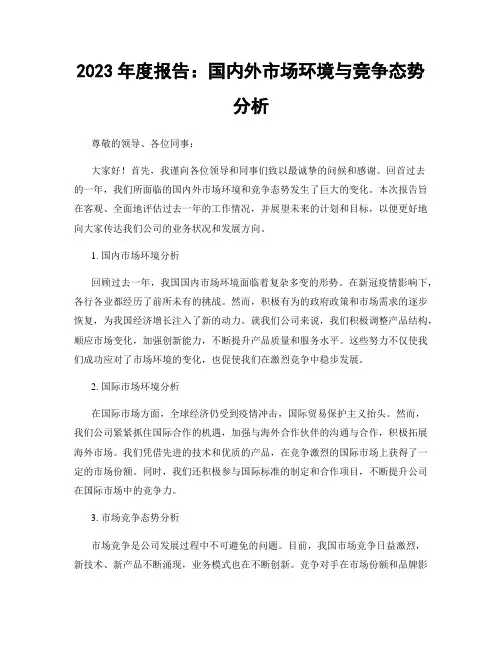 2023 年度报告：国内外市场环境与竞争态势分析

尊敬的领导、各位同事：

大家好！首先，我谨向各位领导和同事们致以最诚挚的问候和感谢。回首过去的一年，我们所面临的国内外市场环境和竞争态势发生了巨大的变化。本次报告旨在客观、全面地评估过去一年的工作情况，并展望未来的计划和目标，以便更好地向大家传达我们公司的业务状况和发展方向。

1. 国内市场环境分析

回顾过去一年，我国国内市场环境面临着复杂多变的形势。在新冠疫情影响下，各行各业都经历了前所未有的挑战。然而，积极有为的政府政策和市场需求的逐步恢复，为我国经济增长注入了新的动力。就我们公司来说，我们积极调整产品结构，顺应市场变化，加强创新能力，不断提升产品质量和服务水平。这些努力不仅使我们成功应对了市场环境的变化，也促使我们在激烈竞争中稳步发展。

2. 国际市场环境分析

在国际市场方面，全球经济仍受到疫情冲击，国际贸易保护主义抬头。然而，我们公司紧紧抓住国际合作的机遇，加强与海外合作伙伴的沟通与合作，积极拓展海外市场。我们凭借先进的技术和优质的产品，在竞争激烈的国际市场上获得了一定的市场份额。同时，我们还积极参与国际标准的制定和合作项目，不断提升公司在国际市场中的竞争力。

3. 市场竞争态势分析

市场竞争是公司发展过程中不可避免的问题。目前，我国市场竞争日益激烈，新技术、新产品不断涌现，业务模式也在不断创新。竞争对手在市场份额和品牌影